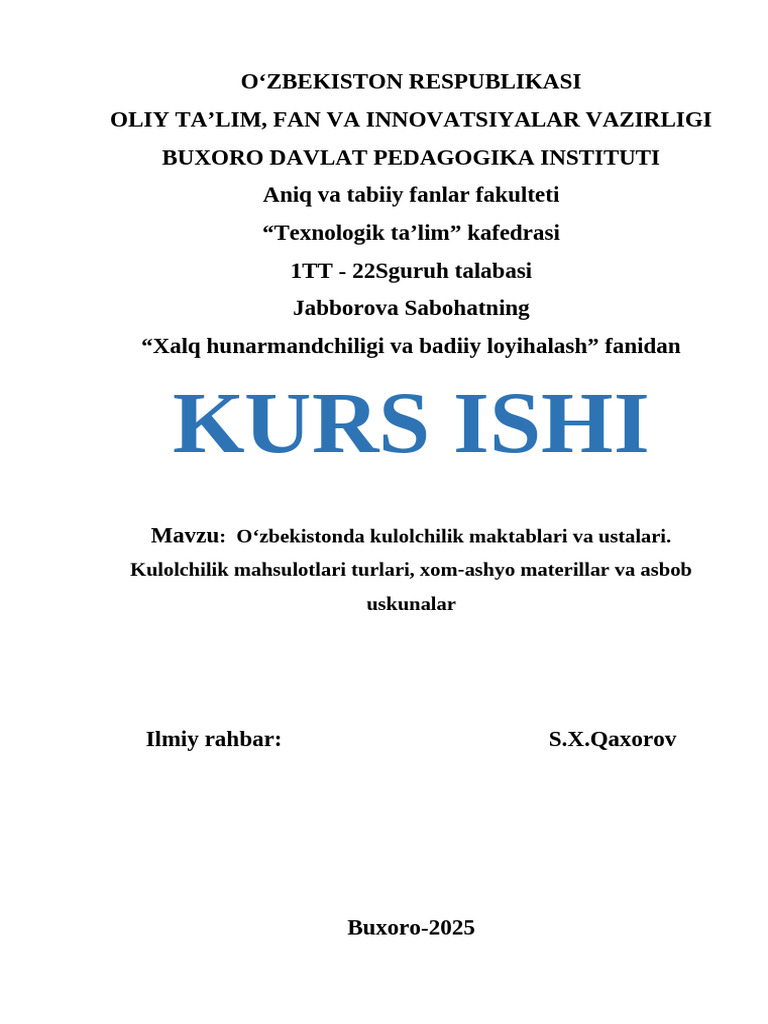 O‘ZBEKISTON RESPUBLIKASI
OLIY TA’LIM, FAN VA INNOVATSIYALAR VAZIRLIGI
BUXORO DAVLAT PEDAGOGIKA INSTITUTI
Aniq va tabiiy fanlar fakulteti
“Texnologik ta’lim” kafedrasi
1TT - 22Sguruh talabasi
Jabborova Sabohatning
“Xalq hunarmandchiligi va badiiy loyihalash” fanidan

KURS ISHI

Mavzu: O‘zbekistonda kulolchilik maktablari va ustalari. Kulolchilik mahsulotlari turlari, xom-ashyo materillar va asbob uskunalar

Ilmiy rahbar: S.X.Qaxorov

Buxoro-2025